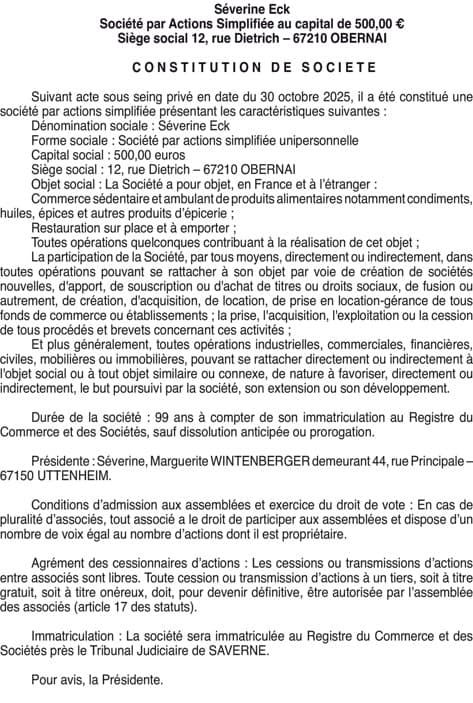 Séverine Eck
Société par Actions Simplifiée au capital de 500,00 €
Siège social 12, rue Dietrich – 67210 OBERNAI

CONSTITUTION DE SOCIETE

Suivant acte sous seing privé en date du 30 octobre 2025, il a été constitué une société par actions simplifiée présentant les caractéristiques suivantes :
Dénomination sociale : Séverine Eck
Forme sociale : Société par actions simplifiée unipersonnelle
Capital social : 500,00 euros
Siège social : 12, rue Dietrich – 67210 OBERNAI
Objet social : La Société a pour objet, en France et à l'étranger :
Commerce sédentaire et ambulant de produits alimentaires notamment condiments, huiles, épices et autres produits d'épicerie ;
Restauration sur place et à emporter ;
Toutes opérations quelconques contribuant à la réalisation de cet objet ;
La participation de la Société, par tous moyens, directement ou indirectement, dans toutes opérations pouvant se rattacher à son objet par voie de création de sociétés nouvelles, d'apport, de souscription ou d'achat de titres ou droits sociaux, de fusion ou autrement, de création, d'acquisition, de location, de prise en location-gérance de tous fonds de commerce ou établissements ; la prise, l'acquisition, l'exploitation ou la cession de tous procédés et brevets concernant ces activités ;
Et plus généralement, toutes opérations industrielles, commerciales, financières, civiles, mobilières ou immobilières, pouvant se rattacher directement ou indirectement à l'objet social ou à tout objet similaire ou connexe, de nature à favoriser, directement ou indirectement, le but poursuivi par la société, son extension ou son développement.

Durée de la société : 99 ans à compter de son immatriculation au Registre du Commerce et des Sociétés, sauf dissolution anticipée ou prorogation.

Présidente : Séverine, Marguerite WINTENBERGER demeurant 44, rue Principale – 67150 UTTENHEIM.

Conditions d'admission aux assemblées et exercice du droit de vote : En cas de pluralité d'associés, tout associé a le droit de participer aux assemblées et dispose d'un nombre de voix égal au nombre d'actions dont il est propriétaire.

Agrément des cessionnaires d'actions : Les cessions ou transmissions d'actions entre associés sont libres. Toute cession ou transmission d'actions à un tiers, soit à titre gratuit, soit à titre onéreux, doit, pour devenir définitive, être autorisée par l'assemblée des associés (article 17 des statuts).

Immatriculation : La société sera immatriculée au Registre du Commerce et des Sociétés près le Tribunal Judiciaire de SAVERNE.

Pour avis, la Présidente.